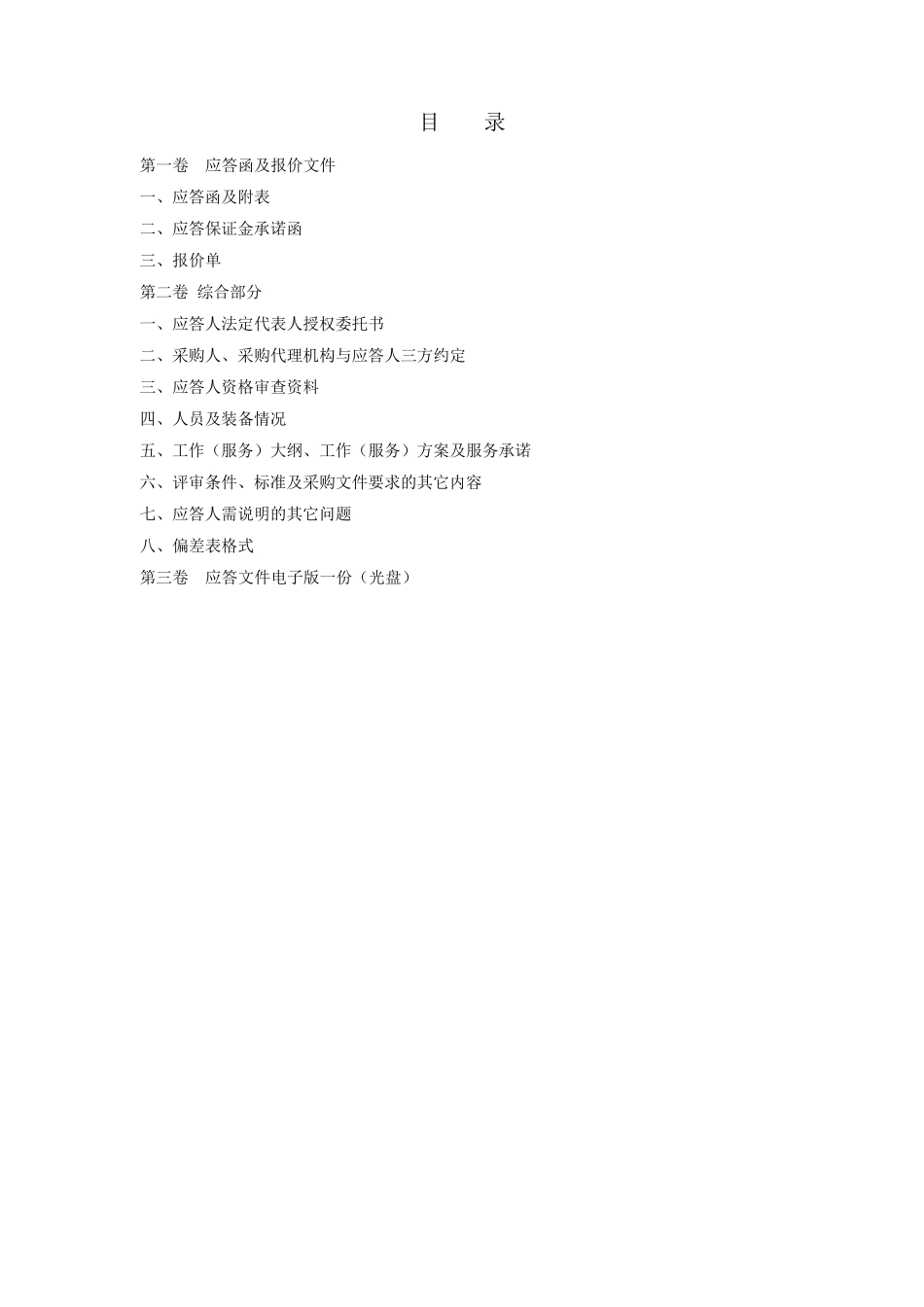 目　录

第一卷　应答函及报价文件

一、应答函及附表

二、应答保证金承诺函

三、报价单

第二卷　综合部分

一、应答人法定代表人授权委托书

二、采购人、采购代理机构与应答人三方约定

三、应答人资格审查资料

四、人员及装备情况

五、工作（服务）大纲、工作（服务）方案及服务承诺

六、评审条件、标准及采购文件要求的其它内容

七、应答人需说明的其它问题

八、偏差表格式

第三卷　应答文件电子版一份（光盘）